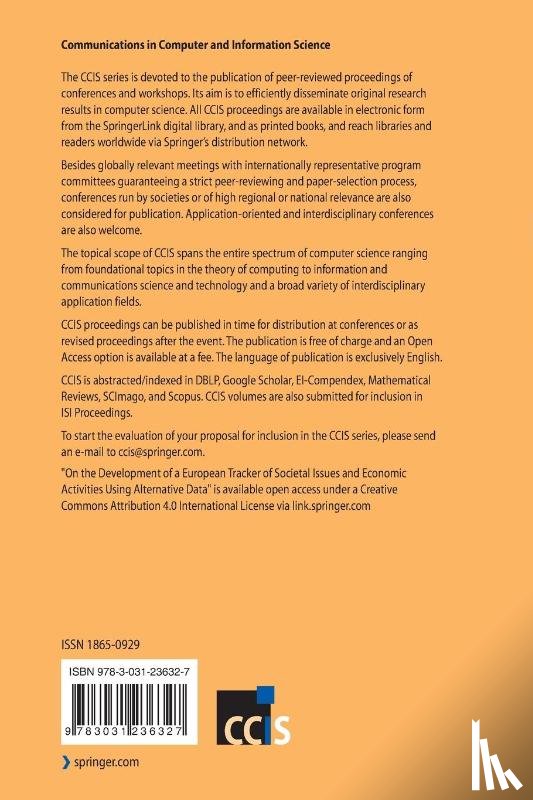 Communications in Computer and Information Science

The CCIS series is devoted to the publication of peer-reviewed proceedings of conferences and workshops. Its aim is to efficiently disseminate original research results in computer science. All CCIS proceedings are available in electronic form from the SpringerLink digital library, and as printed books, and reach libraries and readers worldwide via Springer's distribution network.

Besides globally relevant meetings with internationally representative program committees guaranteeing a strict peer-reviewing and paper-selection process, conferences run by societies or of high regional or national relevance are also considered for publication. Application-oriented and interdisciplinary conferences are also welcome.

The topical scope of CCIS spans the entire spectrum of computer science ranging from foundational topics in the theory of computing to information and communications science and technology and a broad variety of interdisciplinary application fields.

CCIS proceedings can be published in time for distribution at conferences or as revised proceedings after the event. The publication is free of charge and an Open Access option is available at a fee. The language of publication is exclusively English.

CCIS is abstracted/indexed in DBLP, Google Scholar, EI-Compendex, Mathematical Reviews, SCImago, and Scopus. CCIS volumes are also submitted for inclusion in ISI Proceedings.

To start the evaluation of your proposal for inclusion in the CCIS series, please send an e-mail to ccis@springer.com.

"On the Development of a European Tracker of Societal Issues and Economic Activities Using Alternative Data" is available open access under a Creative Commons Attribution 4.0 International License via link.springer.com

ISSN 1865-0929

ISBN 978-3-031-23632-7

9 783031 236327

CCIS

springer.com